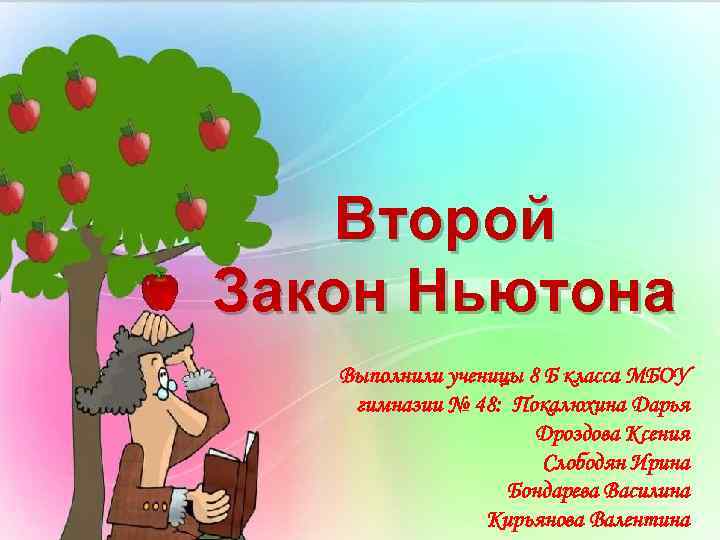 Второй Закон Ньютона

Выполнили ученицы 8 Б класса МБОУ гимназии № 48: Покалюхина Дарья
Дроздова Ксения
Слободян Ирина
Бондарева Василина
Кирьянова Валентина